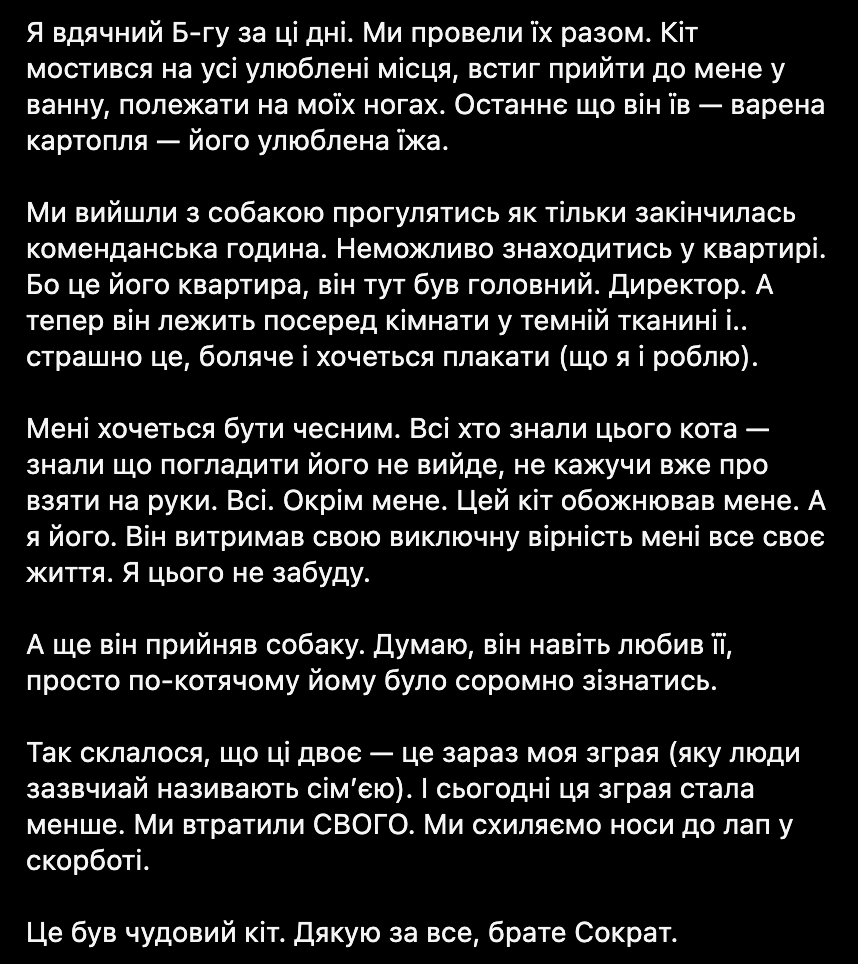 Я вдячний Б-гу за ці дні. Ми провели їх разом. Кіт мостився на усі улюблені місця, встиг прийти до мене у ванну, полежати на моїх ногах. Останнє що він їв — варена картопля — його улюблена їжа.

Ми вийшли з собакою прогулятись як тільки закінчилась коменданська година. Неможливо знаходитись у квартирі. Бо це його квартира, він тут був головний. Директор. А тепер він лежить посеред кімнати у темній тканині і.. страшно це, боляче і хочеться плакати (що я і роблю).

Мені хочеться бути чесним. Всі хто знали цього кота — знали що погладити його не вийде, не кажучи вже про взяти на руки. Всі. Окрім мене. Цей кіт обожнював мене. А я його. Він витримав свою виключну вірність мені все своє життя. Я цього не забуду.

А ще він прийняв собаку. Думаю, він навіть любив її, просто по-котячому йому було соромно зізнатись.

Так склалося, що ці двоє — це зараз моя зграя (яку люди зазвчиай називають сім'єю). І сьогодні ця зграя стала менше. Ми втратили СВОГО. Ми схиляємо носи до лап у скорботі.

Це був чудовий кіт. Дякую за все, брате Сократ.